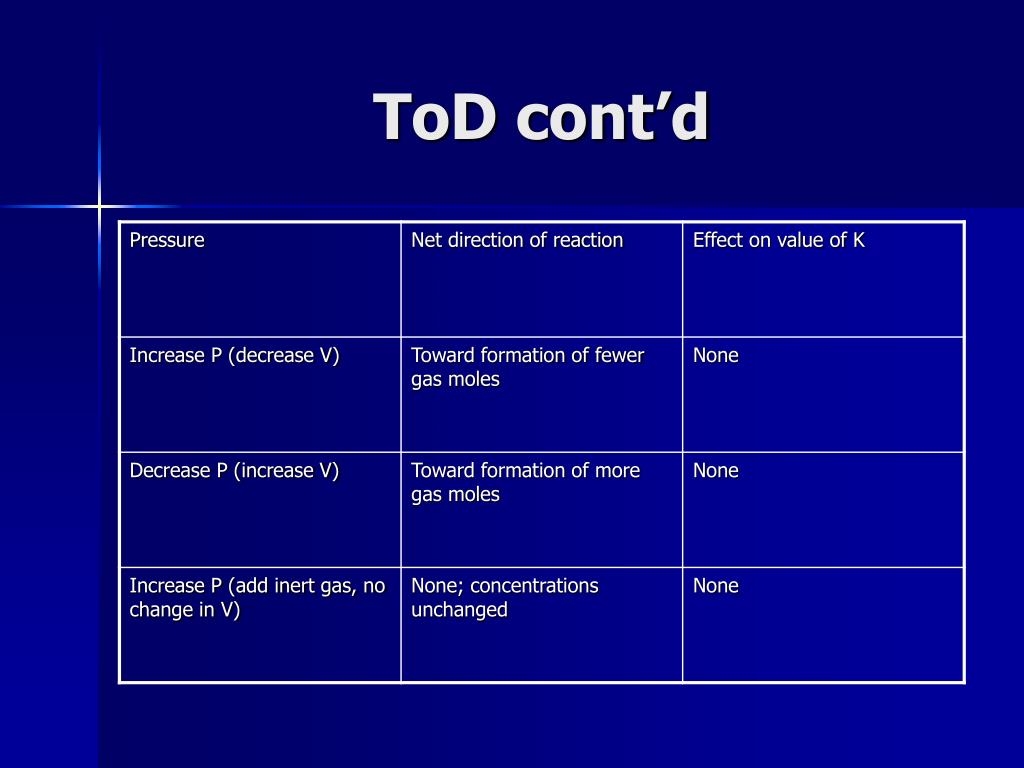 ToD cont’d

| Pressure | Net direction of reaction | Effect on value of K |
|---|---|---|
| Increase P (decrease V) | Toward formation of fewer gas moles | None |
| Decrease P (increase V) | Toward formation of more gas moles | None |
| Increase P (add inert gas, no change in V) | None; concentrations unchanged | None |